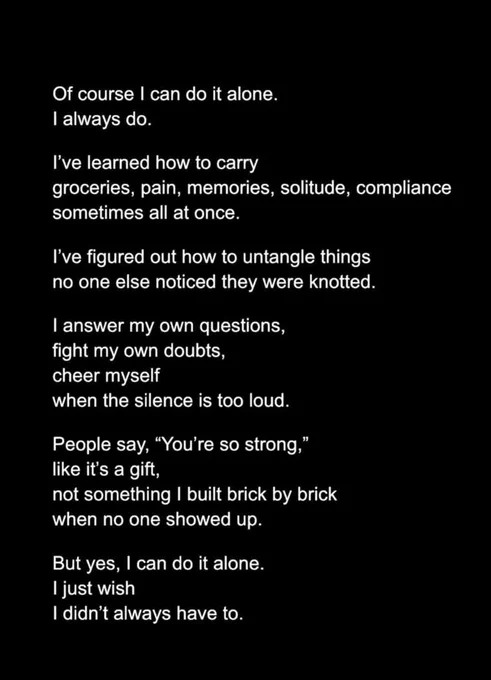 Of course I can do it alone.
I always do.

I've learned how to carry
groceries, pain, memories, solitude, compliance
sometimes all at once.

I've figured out how to untangle things
no one else noticed they were knotted.

I answer my own questions,
fight my own doubts,
cheer myself
when the silence is too loud.

People say, "You're so strong,"
like it's a gift,
not something I built brick by brick
when no one showed up.

But yes, I can do it alone.
I just wish
I didn't always have to.